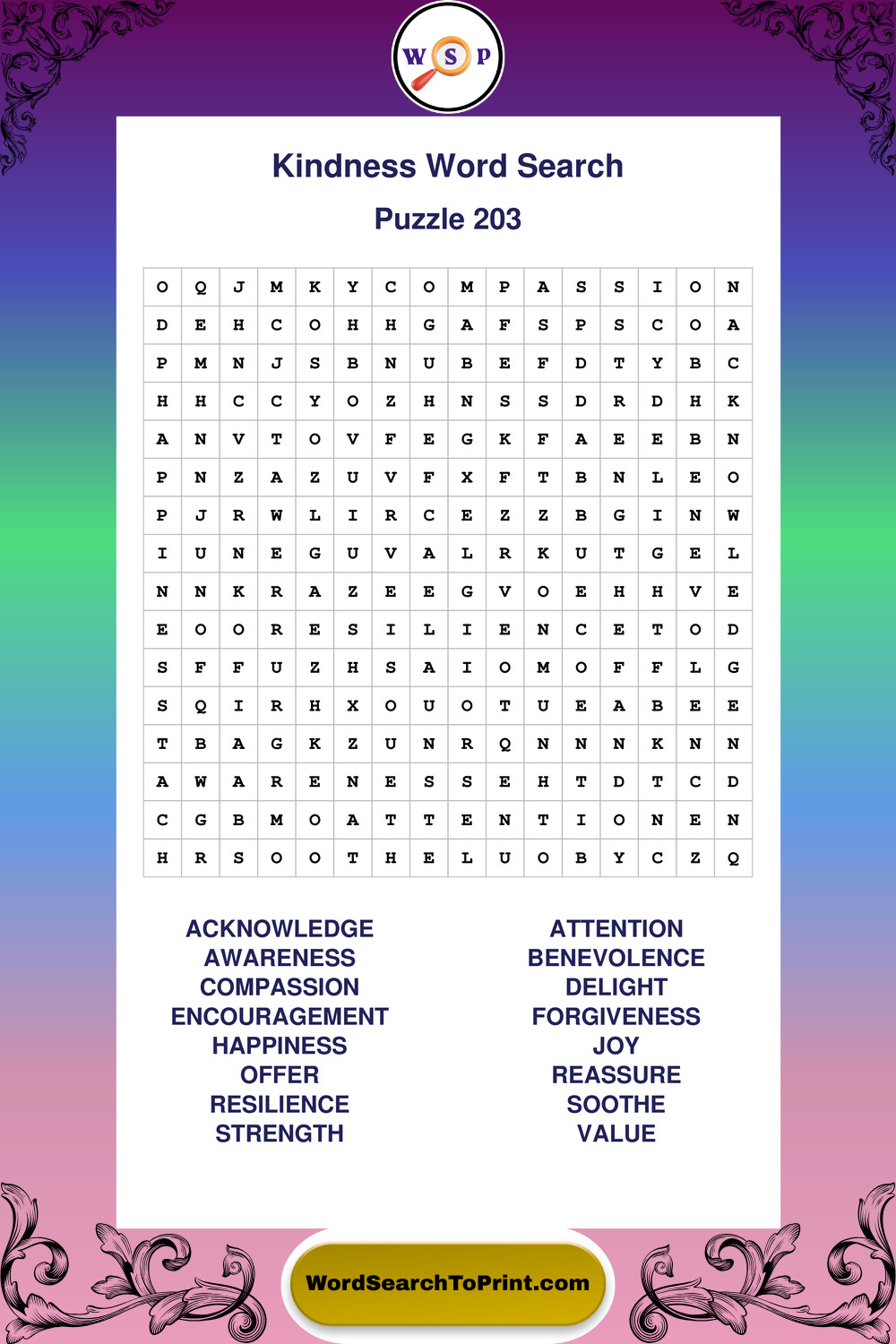 W S P

Kindness Word Search

Puzzle 203

| O | Q | J | M | K | Y | C | O | M | P | A | S | S | I | O | N |
|---|---|---|---|---|---|---|---|---|---|---|---|---|---|---|---|
| D | E | H | C | O | H | H | G | A | F | S | P | S | C | O | A |
| P | M | N | J | S | B | N | U | B | E | F | D | T | Y | B | C |
| H | H | C | C | Y | O | Z | H | N | S | S | D | R | D | H | K |
| A | N | V | T | O | V | F | E | G | K | F | A | E | E | B | N |
| P | N | Z | A | Z | U | V | F | X | F | T | B | N | L | E | O |
| P | J | R | W | L | I | R | C | E | Z | Z | B | G | I | N | W |
| I | U | N | E | G | U | V | A | L | R | K | U | T | G | E | L |
| N | N | K | R | A | Z | E | E | G | V | O | E | H | H | V | E |
| E | O | O | R | E | S | I | L | I | E | N | C | E | T | O | D |
| S | F | F | U | Z | H | S | A | I | O | M | O | F | F | L | G |
| S | Q | I | R | H | X | O | U | O | T | U | E | A | B | E | E |
| T | B | A | G | K | Z | U | N | R | Q | N | N | N | K | N | N |
| A | W | A | R | E | N | E | S | S | E | H | T | D | T | C | D |
| C | G | B | M | O | A | T | T | E | N | T | I | O | N | E | N |
| H | R | S | O | O | T | H | E | L | U | O | B | Y | C | Z | Q |

ACKNOWLEDGE
AWARENESS
COMPASSION
ENCOURAGEMENT
HAPPINESS
OFFER
RESILIENCE
STRENGTH

ATTENTION
BENEVOLENCE
DELIGHT
FORGIVENESS
JOY
REASSURE
SOOTHE
VALUE

WordSearchToPrint.com